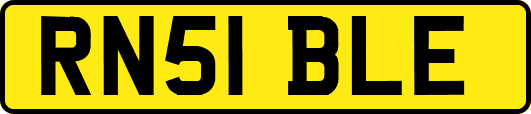 RN51 BLE